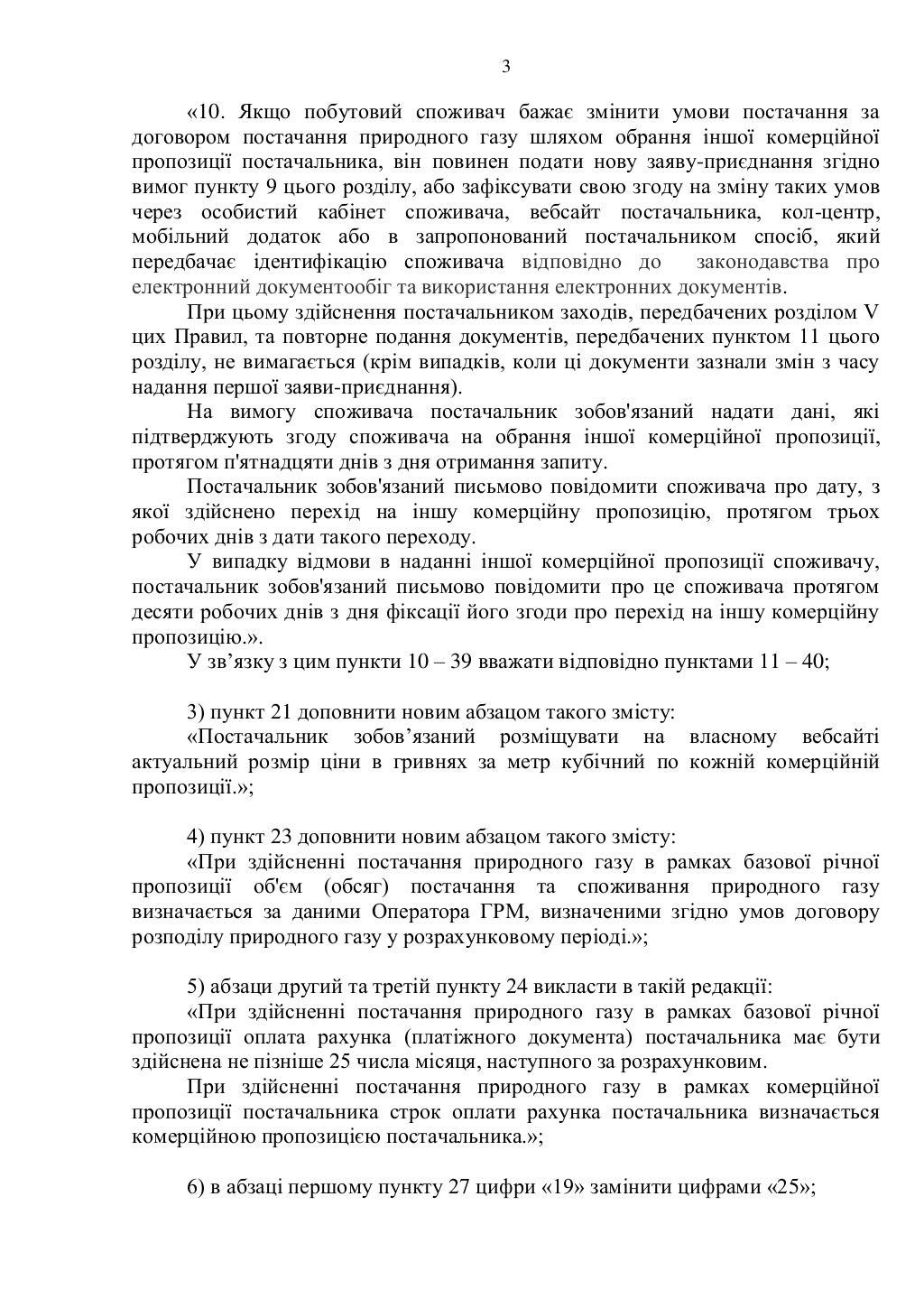 3

«10. Якщо побутовий споживач бажає змінити умови постачання за договором постачання природного газу шляхом обрання іншої комерційної пропозиції постачальника, він повинен подати нову заяву-приєднання згідно вимог пункту 9 цього розділу, або зафіксувати свою згоду на зміну таких умов через особистий кабінет споживача, вебсайт постачальника, кол-центр, мобільний додаток або в запропонований постачальником спосіб, який передбачає ідентифікацію споживача відповідно до законодавства про електронний документообіг та використання електронних документів.

При цьому здійснення постачальником заходів, передбачених розділом V цих Правил, та повторне подання документів, передбачених пунктом 11 цього розділу, не вимагається (крім випадків, коли ці документи зазнали змін з часу надання першої заяви-приєднання).

На вимогу споживача постачальник зобов'язаний надати дані, які підтверджують згоду споживача на обрання іншої комерційної пропозиції, протягом п'ятнадцяти днів з дня отримання запиту.

Постачальник зобов'язаний письмово повідомити споживача про дату, з якої здійснено перехід на іншу комерційну пропозицію, протягом трьох робочих днів з дати такого переходу.

У випадку відмови в наданні іншої комерційної пропозиції споживачу, постачальник зобов'язаний письмово повідомити про це споживача протягом десяти робочих днів з дня фіксації його згоди про перехід на іншу комерційну пропозицію.».

У зв’язку з цим пункти 10 – 39 вважати відповідно пунктами 11 – 40;

3) пункт 21 доповнити новим абзацом такого змісту:

«Постачальник зобов’язаний розміщувати на власному вебсайті актуальний розмір ціни в гривнях за метр кубічний по кожній комерційній пропозиції.»;

4) пункт 23 доповнити новим абзацом такого змісту:

«При здійсненні постачання природного газу в рамках базової річної пропозиції об'єм (обсяг) постачання та споживання природного газу визначається за даними Оператора ГРМ, визначеними згідно умов договору розподілу природного газу у розрахунковому періоді.»;

5) абзаци другий та третій пункту 24 викласти в такій редакції:

«При здійсненні постачання природного газу в рамках базової річної пропозиції оплата рахунка (платіжного документа) постачальника має бути здійснена не пізніше 25 числа місяця, наступного за розрахунковим.

При здійсненні постачання природного газу в рамках комерційної пропозиції постачальника строк оплати рахунка постачальника визначається комерційною пропозицією постачальника.»;

6) в абзаці першому пункту 27 цифри «19» замінити цифрами «25»;